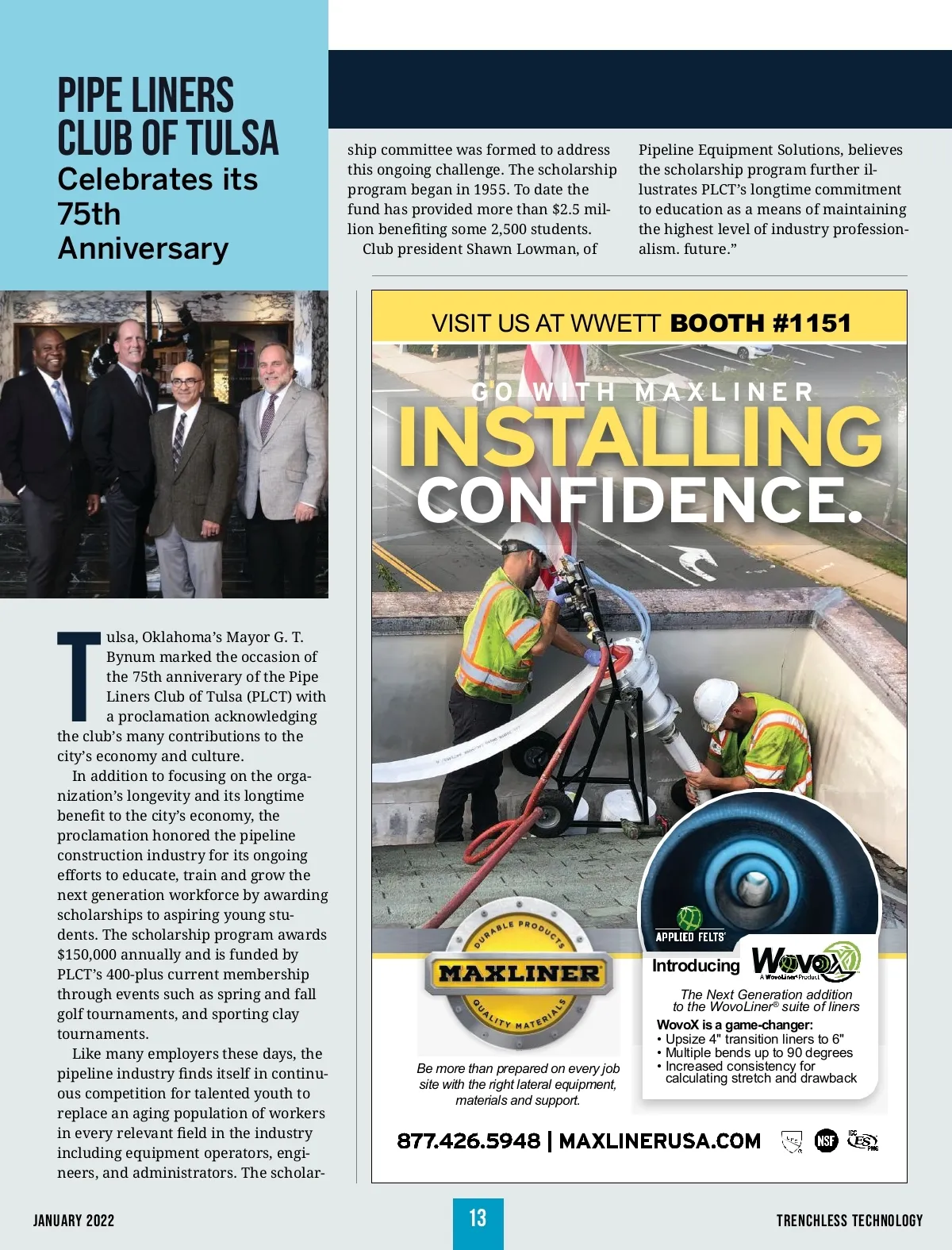 PIPE LINERS CLUB OF TULSA
Celebrates its 75th Anniversary

Tulsa, Oklahoma's Mayor G. T. Bynum marked the occasion of the 75th anniverary of the Pipe Liners Club of Tulsa (PLCT) with a proclamation acknowledging the club's many contributions to the city's economy and culture.

In addition to focusing on the organization's longevity and its longtime benefit to the city's economy, the proclamation honored the pipeline construction industry for its ongoing efforts to educate, train and grow the next generation workforce by awarding scholarships to aspiring young students. The scholarship program awards $150,000 annually and is funded by PLCT's 400-plus current membership through events such as spring and fall golf tournaments, and sporting clay tournaments.

Like many employers these days, the pipeline industry finds itself in continuous competition for talented youth to replace an aging population of workers in every relevant field in the industry including equipment operators, engineers, and administrators. The scholarship committee was formed to address this ongoing challenge. The scholarship program began in 1955. To date the fund has provided more than $2.5 million benefiting some 2,500 students.

Club president Shawn Lowman, of Pipeline Equipment Solutions, believes the scholarship program further illustrates PLCT's longtime commitment to education as a means of maintaining the highest level of industry professionalism. future."

VISIT US AT WWETT BOOTH #1151

GO WITH MAXLINER
INSTALLING CONFIDENCE.

DURABLE PRODUCTS
MAXLINER
QUALITY MATERIALS

Be more than prepared on every job site with the right lateral equipment, materials and support.

APPLIED FELTS
Introducing WovoX
A WovoLiner Product
The Next Generation addition to the WovoLiner® suite of liners
WovoX is a game-changer:
• Upsize 4" transition liners to 6"
• Multiple bends up to 90 degrees
• Increased consistency for calculating stretch and drawback

877.426.5948 | MAXLINERUSA.COM
NSF ICC ES PMG

JANUARY 2022 13 TRENCHLESS TECHNOLOGY